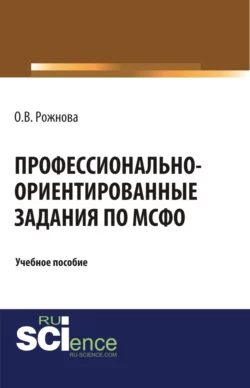 О.В. Рожнова

ПРОФЕССИОНАЛЬНО-ОРИЕНТИРОВАННЫЕ ЗАДАНИЯ ПО МСФО

Учебное пособие

RU SCIence
RU-SCIENCE.COM